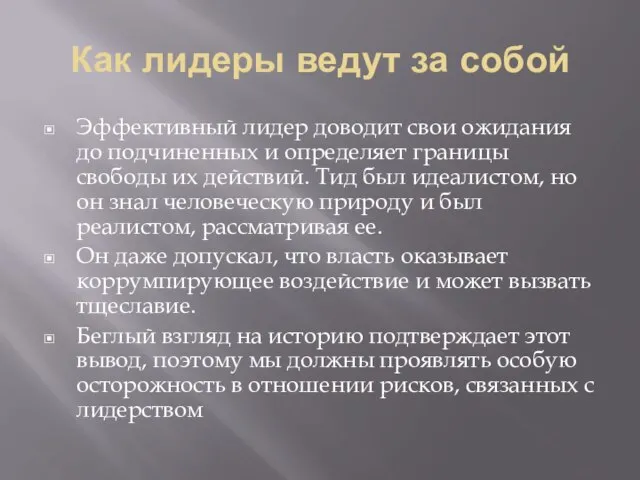 Как лидеры ведут за собой

Эффективный лидер доводит свои ожидания до подчиненных и определяет границы свободы их действий. Тид был идеалистом, но он знал человеческую природу и был реалистом, рассматривая ее.

Он даже допускал, что власть оказывает коррумпирующее воздействие и может вызвать тщеславие.

Беглый взгляд на историю подтверждает этот вывод, поэтому мы должны проявлять особую осторожность в отношении рисков, связанных с лидерством